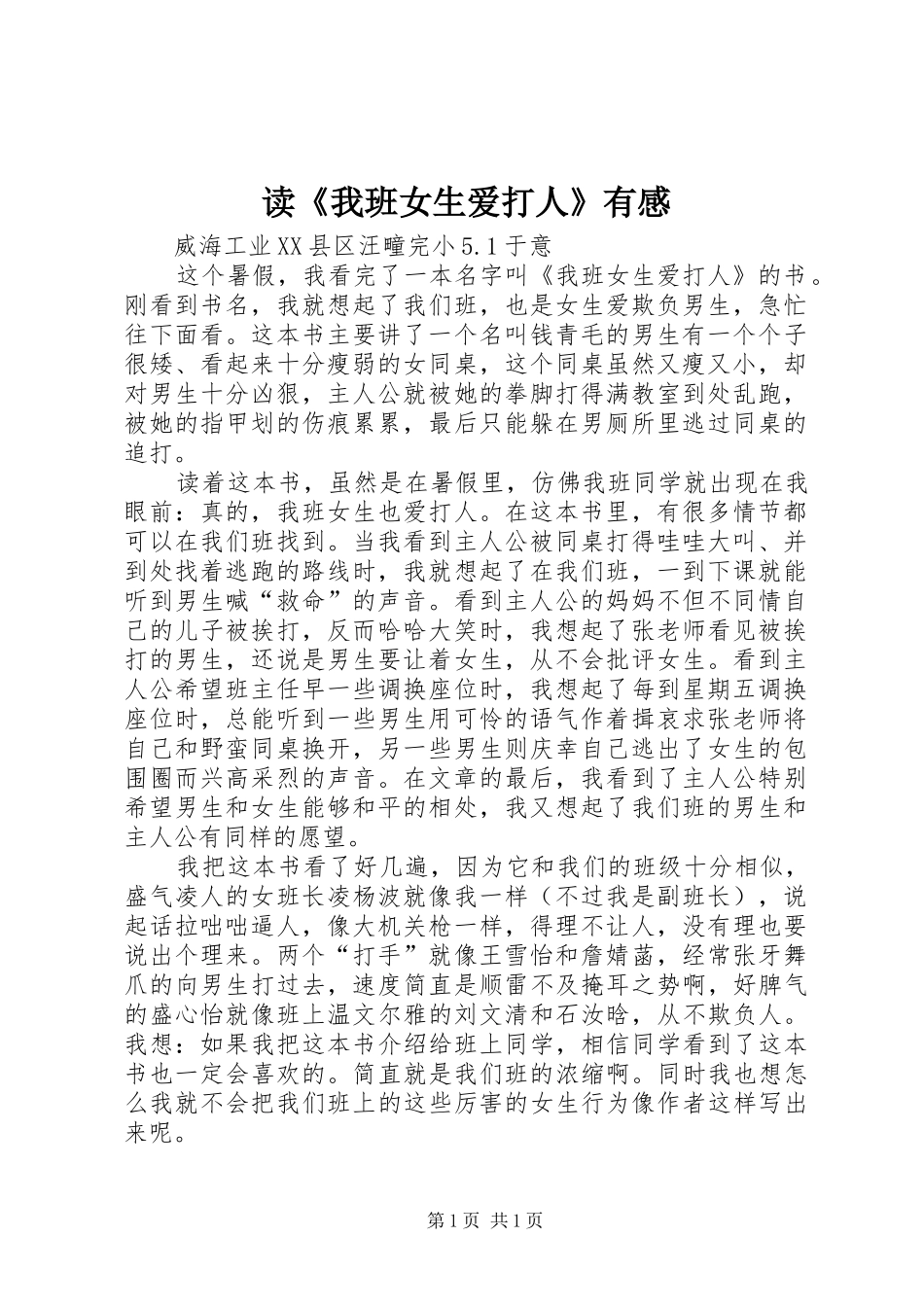 读《我班女生爱打人》有感

威海工业XX县区汪疃完小5.1于意

这个暑假，我看完了一本名字叫《我班女生爱打人》的书。刚看到书名，我就想起了我们班，也是女生爱欺负男生，急忙往下面看。这本书主要讲了一个名叫钱青毛的男生有一个个子很矮、看起来十分瘦弱的女同桌，这个同桌虽然又瘦又小，却对男生十分凶狠，主人公就被她的拳脚打得满教室到处乱跑，被她的指甲划的伤痕累累，最后只能躲在男厕所里逃过同桌的追打。

读着这本书，虽然是在暑假里，仿佛我班同学就出现在我眼前：真的，我班女生也爱打人。在这本书里，有很多情节都可以在我们班找到。当我看到主人公被同桌打得哇哇大叫、并到处找着逃跑的路线时，我就想起了在我们班，一到下课就能听到男生喊“救命”的声音。看到主人公的妈妈不但不同情自己的儿子被挨打，反而哈哈大笑时，我想起了张老师看见被挨打的男生，还说是男生要让着女生，从不会批评女生。看到主人公希望班主任早一些调换座位时，我想起了每到星期五调换座位时，总能听到一些男生用可怜的语气作着揖哀求张老师将自己和野蛮同桌换开，另一些男生则庆幸自己逃出了女生的包围圈而兴高采烈的声音。在文章的最后，我看到了主人公特别希望男生和女生能够和平的相处，我又想起了我们班的男生和主人公有同样的愿望。

我把这本书看了好几遍，因为它和我们的班级十分相似，盛气凌人的女班长凌杨波就像我一样（不过我是副班长），说起话拉咄咄逼人，像大机关枪一样，得理不让人，没有理也要说出个理来。两个“打手”就像王雪怡和詹婧菡，经常张牙舞爪的向男生打过去，速度简直是顺雷不及掩耳之势啊，好脾气的盛心怡就像班上温文尔雅的刘文清和石汝晗，从不欺负人。我想：如果我把这本书介绍给班上同学，相信同学看到了这本书也一定会喜欢的。简直就是我们班的浓缩啊。同时我也想怎么我就不会把我们班上的这些厉害的女生行为像作者这样写出来呢。

第1页 共1页